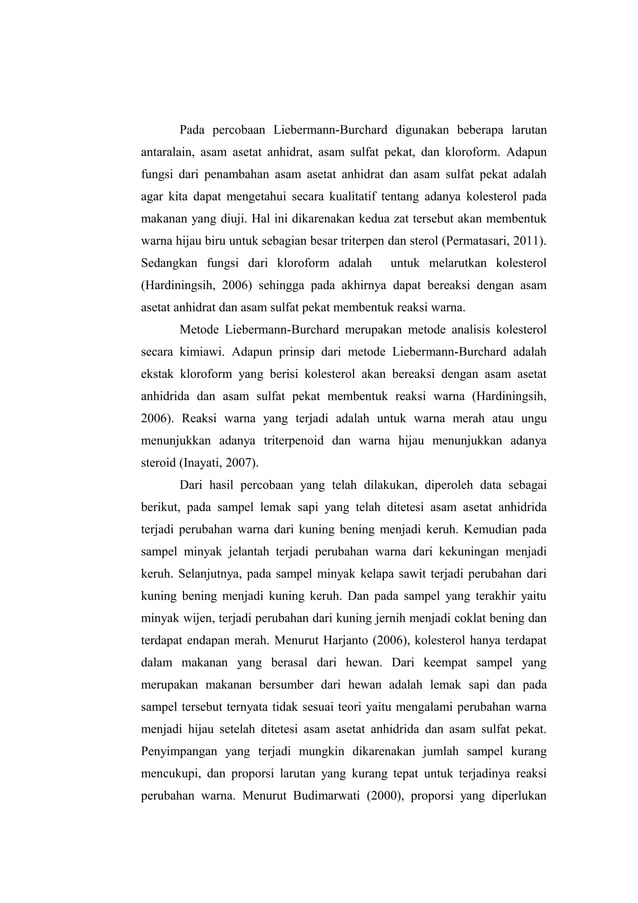 Pada percobaan Liebermann-Burchard digunakan beberapa larutan antaralain, asam asetat anhidrat, asam sulfat pekat, dan kloroform. Adapun fungsi dari penambahan asam asetat anhidrat dan asam sulfat pekat adalah agar kita dapat mengetahui secara kualitatif tentang adanya kolesterol pada makanan yang diuji. Hal ini dikarenakan kedua zat tersebut akan membentuk warna hijau biru untuk sebagian besar triterpen dan sterol (Permatasari, 2011). Sedangkan fungsi dari kloroform adalah untuk melarutkan kolesterol (Hardiningsih, 2006) sehingga pada akhirnya dapat bereaksi dengan asam asetat anhidrat dan asam sulfat pekat membentuk reaksi warna.

Metode Liebermann-Burchard merupakan metode analisis kolesterol secara kimiawi. Adapun prinsip dari metode Liebermann-Burchard adalah ekstak kloroform yang berisi kolesterol akan bereaksi dengan asam asetat anhidrida dan asam sulfat pekat membentuk reaksi warna (Hardiningsih, 2006). Reaksi warna yang terjadi adalah untuk warna merah atau ungu menunjukkan adanya triterpenoid dan warna hijau menunjukkan adanya steroid (Inayati, 2007).

Dari hasil percobaan yang telah dilakukan, diperoleh data sebagai berikut, pada sampel lemak sapi yang telah ditetesi asam asetat anhidrida terjadi perubahan warna dari kuning bening menjadi keruh. Kemudian pada sampel minyak jelantah terjadi perubahan warna dari kekuningan menjadi keruh. Selanjutnya, pada sampel minyak kelapa sawit terjadi perubahan dari kuning bening menjadi kuning keruh. Dan pada sampel yang terakhir yaitu minyak wijen, terjadi perubahan dari kuning jernih menjadi coklat bening dan terdapat endapan merah. Menurut Harjanto (2006), kolesterol hanya terdapat dalam makanan yang berasal dari hewan. Dari keempat sampel yang merupakan makanan bersumber dari hewan adalah lemak sapi dan pada sampel tersebut ternyata tidak sesuai teori yaitu mengalami perubahan warna menjadi hijau setelah ditetesi asam asetat anhidrida dan asam sulfat pekat. Penyimpangan yang terjadi mungkin dikarenakan jumlah sampel kurang mencukupi, dan proporsi larutan yang kurang tepat untuk terjadinya reaksi perubahan warna. Menurut Budimarwati (2000), proporsi yang diperlukan